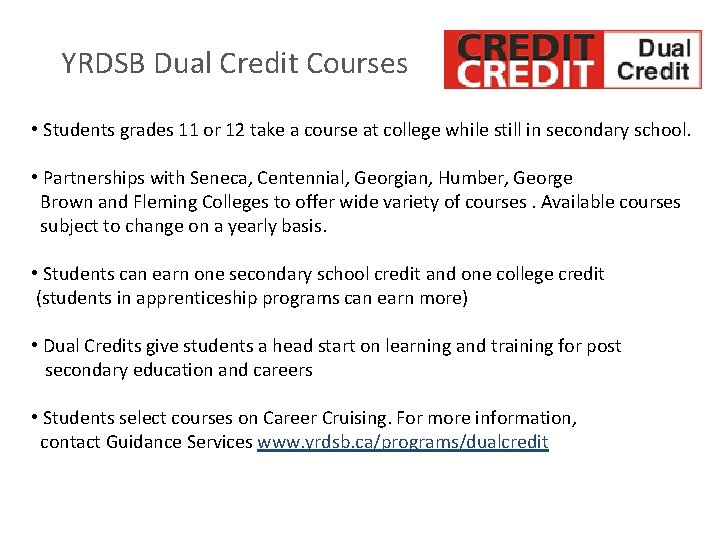 YRDSB Dual Credit Courses

CREDIT
CREDIT
Dual
Credit

• Students grades 11 or 12 take a course at college while still in secondary school.

• Partnerships with Seneca, Centennial, Georgian, Humber, George Brown and Fleming Colleges to offer wide variety of courses . Available courses subject to change on a yearly basis.

• Students can earn one secondary school credit and one college credit (students in apprenticeship programs can earn more)

• Dual Credits give students a head start on learning and training for post secondary education and careers

• Students select courses on Career Cruising. For more information, contact Guidance Services www.yrdsb.ca/programs/dualcredit